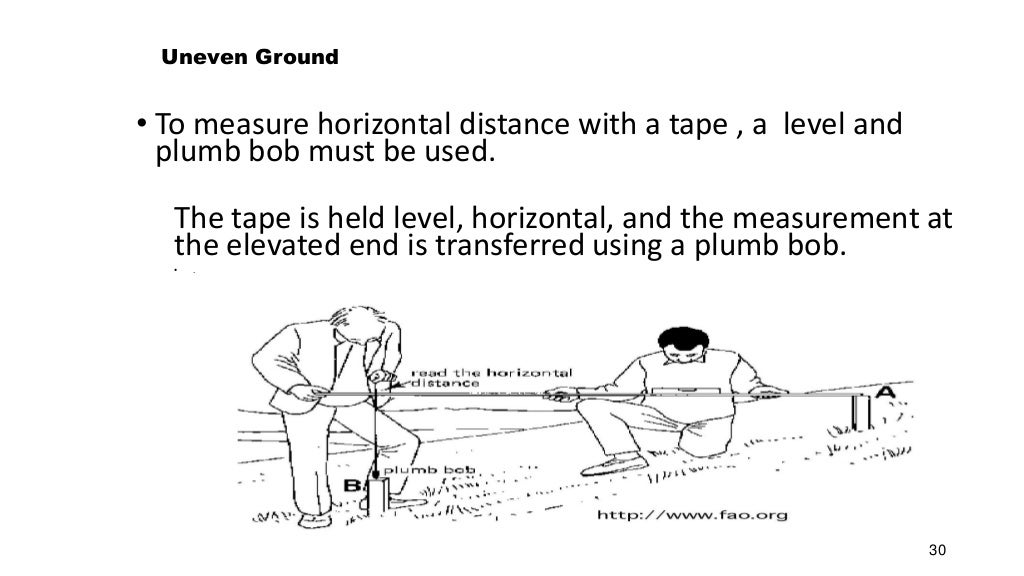 Uneven Ground

• To measure horizontal distance with a tape , a level and plumb bob must be used.

The tape is held level, horizontal, and the measurement at the elevated end is transferred using a plumb bob.

read the horizontal distance

A

plumb bob

B

http://www.fao.org

30